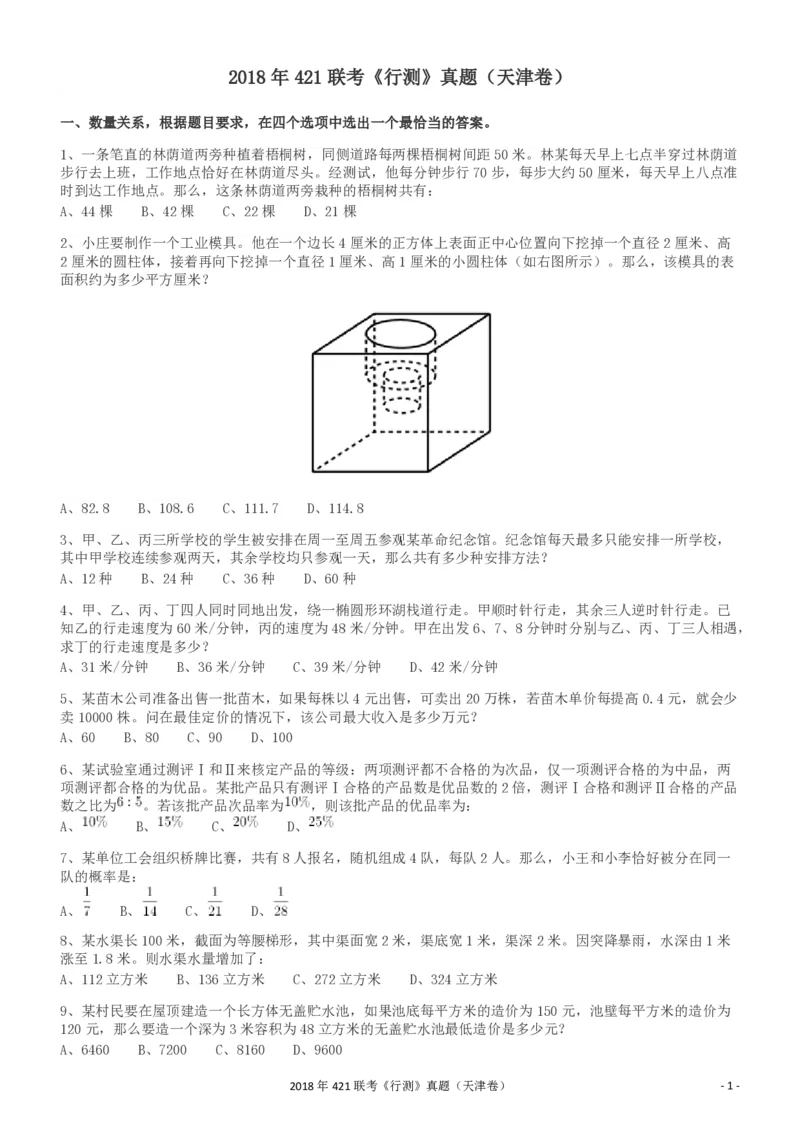 2018 年 421 联考《行测》真题（天津卷）

一、数量关系，根据题目要求，在四个选项中选出一个最恰当的答案。

1、一条笔直的林荫道两旁种植着梧桐树，同侧道路每两棵梧桐树间距 50 米。林某每天早上七点半穿过林荫道步行去上班，工作地点恰好在林荫道尽头。经测试，他每分钟步行 70 步，每步大约 50 厘米，每天早上八点准时到达工作地点。那么，这条林荫道两旁栽种的梧桐树共有：
A、44 棵　B、42 棵　C、22 棵　D、21 棵

2、小庄要制作一个工业模具。他在一个边长 4 厘米的正方体上表面正中心位置向下挖掉一个直径 2 厘米、高 2 厘米的圆柱体，接着再向下挖掉一个直径 1 厘米、高 1 厘米的小圆柱体（如右图所示）。那么，该模具的表面积约为多少平方厘米？

A、82.8　B、108.6　C、111.7　D、114.8

3、甲、乙、丙三所学校的学生被安排在周一至周五参观某革命纪念馆。纪念馆每天最多只能安排一所学校，其中甲学校连续参观两天，其余学校均只参观一天，那么共有多少种安排方法？
A、12 种　B、24 种　C、36 种　D、60 种

4、甲、乙、丙、丁四人同时同地出发，绕一椭圆形环湖栈道行走。甲顺时针行走，其余三人逆时针行走。已知乙的行走速度为 60 米/分钟，丙的速度为 48 米/分钟。甲在出发 6、7、8 分钟时分别与乙、丙、丁三人相遇，求丁的行走速度是多少？
A、31 米/分钟　B、36 米/分钟　C、39 米/分钟　D、42 米/分钟

5、某苗木公司准备出售一批苗木，如果每株以 4 元出售，可卖出 20 万株，若苗木单价每提高 0.4 元，就会少卖 10000 株。问在最佳定价的情况下，该公司最大收入是多少万元？
A、60　B、80　C、90　D、100

6、某试验室通过测评Ⅰ和Ⅱ来核定产品的等级：两项测评都不合格的为次品，仅一项测评合格的为中品，两项测评都合格的为优品。某批产品只有测评Ⅰ合格的产品数是优品数的 2 倍，测评Ⅰ合格和测评Ⅱ合格的产品数之比为$6:5$。若该批产品次品率为$10\%$，则该批产品的优品率为：
A、$10\%$　B、$15\%$　C、$20\%$　D、$25\%$

7、某单位工会组织桥牌比赛，共有 8 人报名，随机组成 4 队，每队 2 人。那么，小王和小李恰好被分在同一队的概率是：
A、$\frac{1}{7}$　B、$\frac{1}{14}$　C、$\frac{1}{21}$　D、$\frac{1}{28}$

8、某水渠长 100 米，截面为等腰梯形，其中渠面宽 2 米，渠底宽 1 米，渠深 2 米。因突降暴雨，水深由 1 米涨至 1.8 米。则水渠水量增加了：
A、112 立方米　B、136 立方米　C、272 立方米　D、324 立方米

9、某村民要在屋顶建造一个长方体无盖贮水池，如果池底每平方米的造价为 150 元，池壁每平方米的造价为 120 元，那么要造一个深为 3 米容积为 48 立方米的无盖贮水池最低造价是多少元？
A、6460　B、7200　C、8160　D、9600

2018 年 421 联考《行测》真题（天津卷）　- 1 -